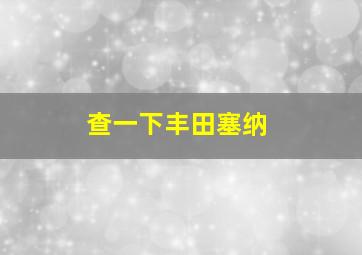 查一下丰田塞纳